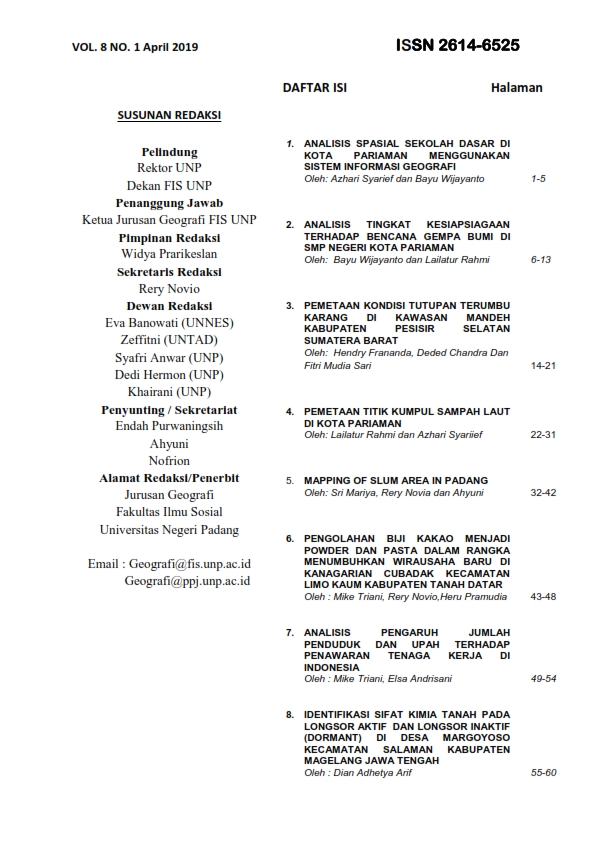 VOL. 8 NO. 1 April 2019

ISSN 2614-6525

SUSUNAN REDAKSI

Pelindung
Rektor UNP
Dekan FIS UNP
Penanggung Jawab
Ketua Jurusan Geografi FIS UNP
Pimpinan Redaksi
Widya Prarikeslan
Sekretaris Redaksi
Rery Novio
Dewan Redaksi
Eva Banowati (UNNES)
Zeffitni (UNTAD)
Syafri Anwar (UNP)
Dedi Hermon (UNP)
Khairani (UNP)
Penyunting / Sekretariat
Endah Purwaningsih
Ahyuni
Nofrion
Alamat Redaksi/Penerbit
Jurusan Geografi
Fakultas Ilmu Sosial
Universitas Negeri Padang

Email : Geografi@fis.unp.ac.id
Geografi@ppj.unp.ac.id

DAFTAR ISI

Halaman

1. ANALISIS SPASIAL SEKOLAH DASAR DI KOTA PARIAMAN MENGGUNAKAN SISTEM INFORMASI GEOGRAFI
Oleh: Azhari Syarief dan Bayu Wijayanto 1-5

2. ANALISIS TINGKAT KESIAPSIAGAAN TERHADAP BENCANA GEMPA BUMI DI SMP NEGERI KOTA PARIAMAN
Oleh: Bayu Wijayanto dan Lailatur Rahmi 6-13

3. PEMETAAN KONDISI TUTUPAN TERUMBU KARANG DI KAWASAN MANDEH KABUPATEN PESISIR SELATAN SUMATERA BARAT
Oleh: Hendry Frananda, Deded Chandra Dan Fitri Mudia Sari 14-21

4. PEMETAAN TITIK KUMPUL SAMPAH LAUT DI KOTA PARIAMAN
Oleh: Lailatur Rahmi dan Azhari Syariief 22-31

5. MAPPING OF SLUM AREA IN PADANG
Oleh: Sri Mariya, Rery Novia dan Ahyuni 32-42

6. PENGOLAHAN BIJI KAKAO MENJADI POWDER DAN PASTA DALAM RANGKA MENUMBUHKAN WIRAUSAHA BARU DI KANAGARIAN CUBADAK KECAMATAN LIMO KAUM KABUPATEN TANAH DATAR
Oleh : Mike Triani, Rery Novio,Heru Pramudia 43-48

7. ANALISIS PENGARUH JUMLAH PENDUDUK DAN UPAH TERHADAP PENAWARAN TENAGA KERJA DI INDONESIA
Oleh : Mike Triani, Elsa Andrisani 49-54

8. IDENTIFIKASI SIFAT KIMIA TANAH PADA LONGSOR AKTIF DAN LONGSOR INAKTIF (DORMANT) DI DESA MARGOYOSO KECAMATAN SALAMAN KABUPATEN MAGELANG JAWA TENGAH
Oleh : Dian Adhetya Arif 55-60